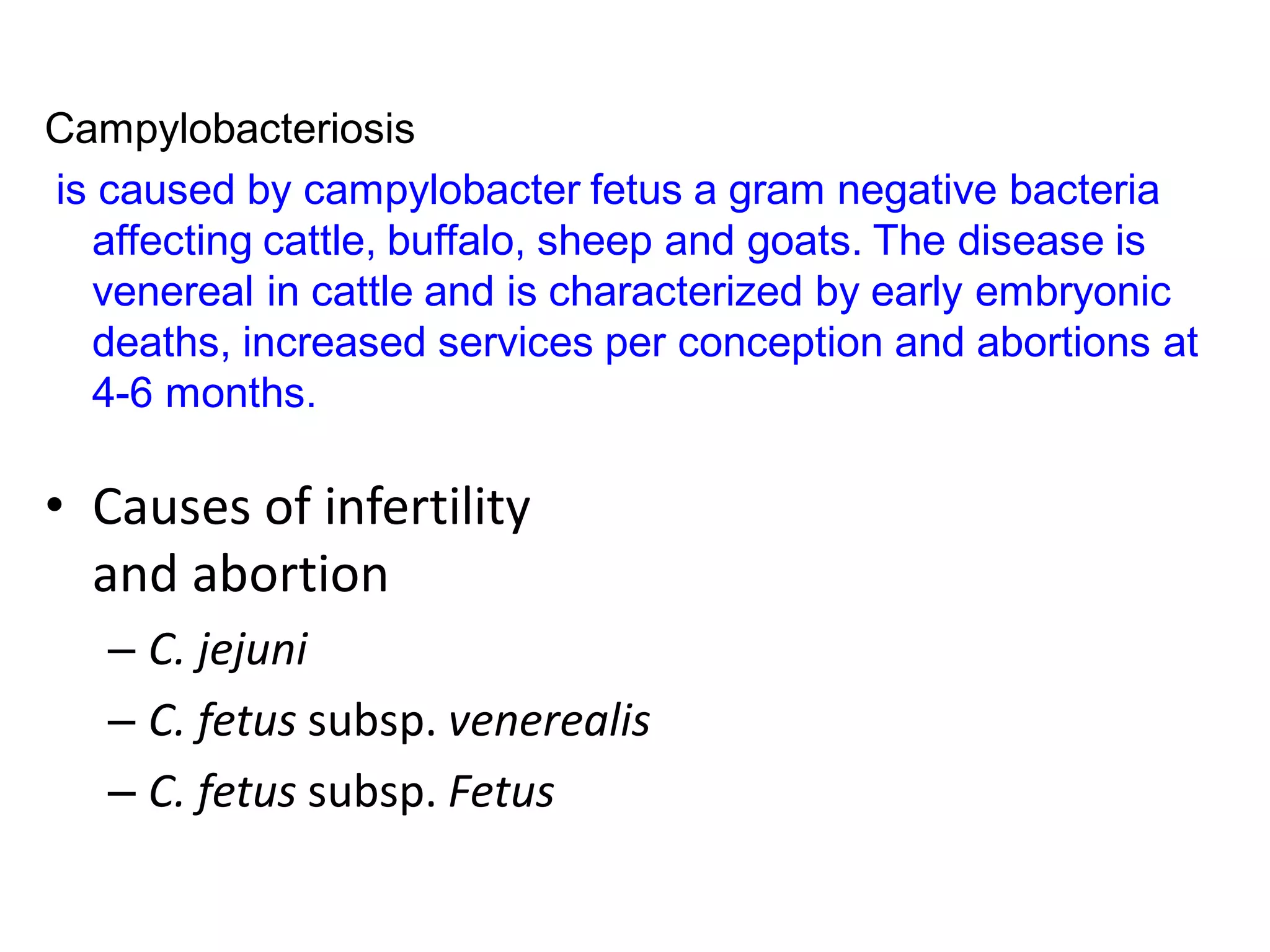 Campylobacteriosis

is caused by campylobacter fetus a gram negative bacteria affecting cattle, buffalo, sheep and goats. The disease is venereal in cattle and is characterized by early embryonic deaths, increased services per conception and abortions at 4-6 months.

• Causes of infertility and abortion
– C. jejuni
– C. fetus subsp. venerealis
– C. fetus subsp. Fetus